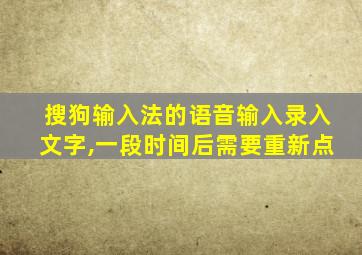 搜狗输入法的语音输入录入文字,一段时间后需要重新点